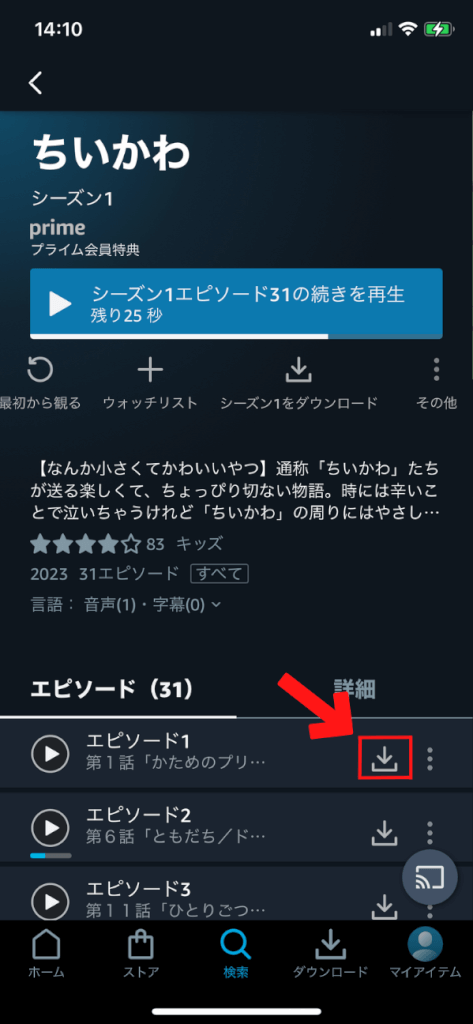 14:10

ちいかわ

シーズン1

prime
プライム会員特典

シーズン1エピソード31の続きを再生
残り25 秒

最初から観る　ウォッチリスト　シーズン1をダウンロード　その他

【なんか小さくてかわいいやつ】通称「ちいかわ」たちが送る楽しくて、ちょっぴり切ない物語。時には辛いことで泣いちゃうけれど「ちいかわ」の周りにはやさし…

83 キッズ

2023 31エピソード すべて

言語： 音声(1)・字幕(0)

エピソード（31）　詳細

エピソード1
第１話「かためのプリ…

エピソード2
第６話「ともだち／ド…

エピソード3
第１１話「ひとりごつ…

ホーム　ストア　検索　ダウンロード　マイアイテム